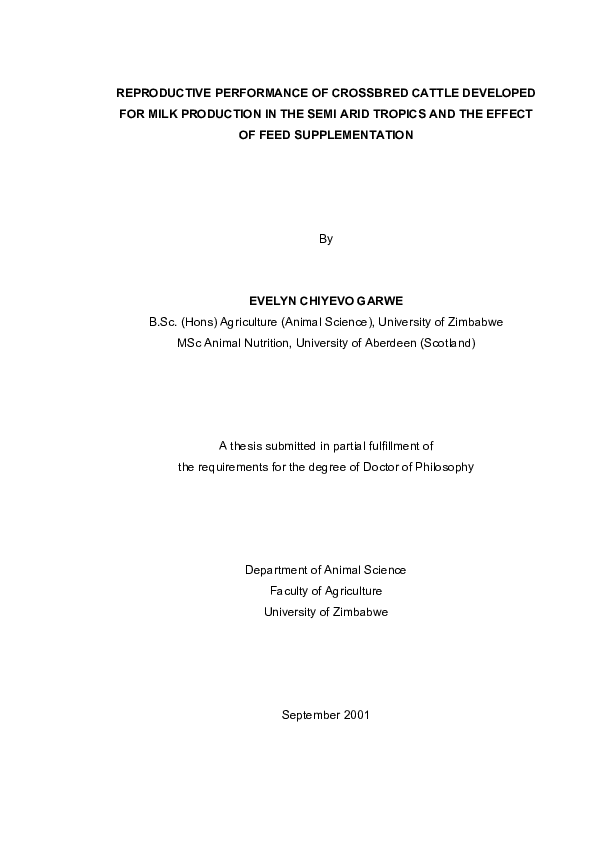 REPRODUCTIVE PERFORMANCE OF CROSSBRED CATTLE DEVELOPED FOR MILK PRODUCTION IN THE SEMI ARID TROPICS AND THE EFFECT OF FEED SUPPLEMENTATION

By

EVELYN CHIYEVO GARWE

B.Sc. (Hons) Agriculture (Animal Science), University of Zimbabwe

MSc Animal Nutrition, University of Aberdeen (Scotland)

A thesis submitted in partial fulfillment of the requirements for the degree of Doctor of Philosophy

Department of Animal Science

Faculty of Agriculture

University of Zimbabwe

September 2001